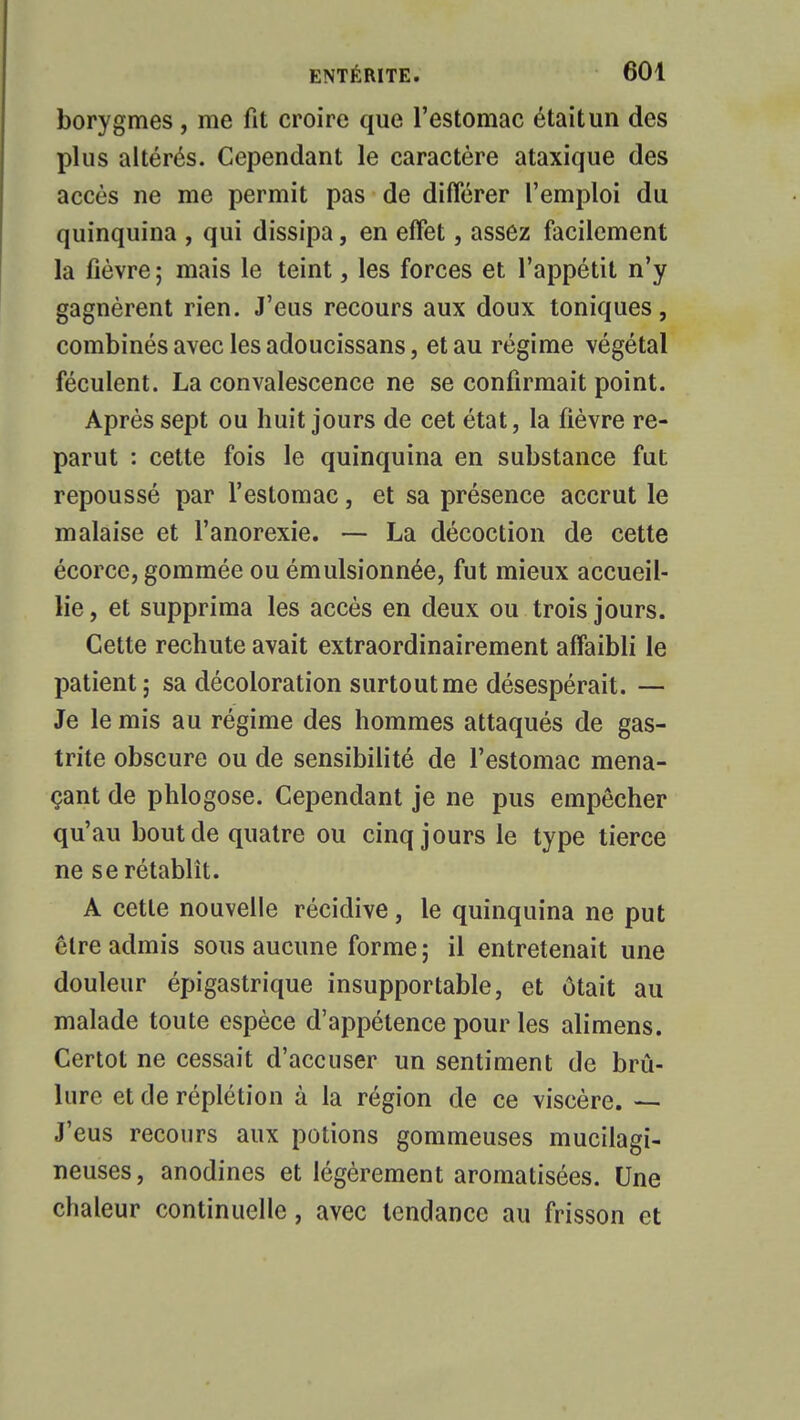 ENTÉRITE. 601

borygmes, me fit croire que l'estomac était un des plus altérés. Cependant le caractère ataxique des accès ne me permit pas de différer l'emploi du quinquina, qui dissipa, en effet, assez facilement la fièvre; mais le teint, les forces et l'appétit n'y gagnèrent rien. J'eus recours aux doux toniques, combinés avec les adoucissans, et au régime végétal féculent. La convalescence ne se confirmait point.

Après sept ou huit jours de cet état, la fièvre reparut : cette fois le quinquina en substance fut repoussé par l'estomac, et sa présence accrut le malaise et l'anorexie. — La décoction de cette écorce, gommée ou émulsionnée, fut mieux accueillie, et supprima les accès en deux ou trois jours.

Cette rechute avait extraordinairement affaibli le patient; sa décoloration surtout me désespérait. — Je le mis au régime des hommes attaqués de gastrite obscure ou de sensibilité de l'estomac menaçant de phlogose. Cependant je ne pus empêcher qu'au bout de quatre ou cinq jours le type tierce ne se rétablît.

A cette nouvelle récidive, le quinquina ne put être admis sous aucune forme; il entretenait une douleur épigastrique insupportable, et ôtait au malade toute espèce d'appétence pour les alimens. Certot ne cessait d'accuser un sentiment de brûlure et de réplétion à la région de ce viscère. — J'eus recours aux potions gommeuses mucilagineuses, anodines et légèrement aromatisées. Une chaleur continuelle, avec tendance au frisson et